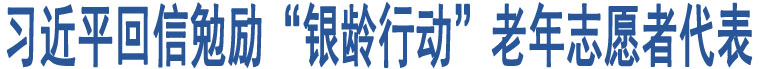 习近平回信勉励“银龄行动”老年志愿者代表